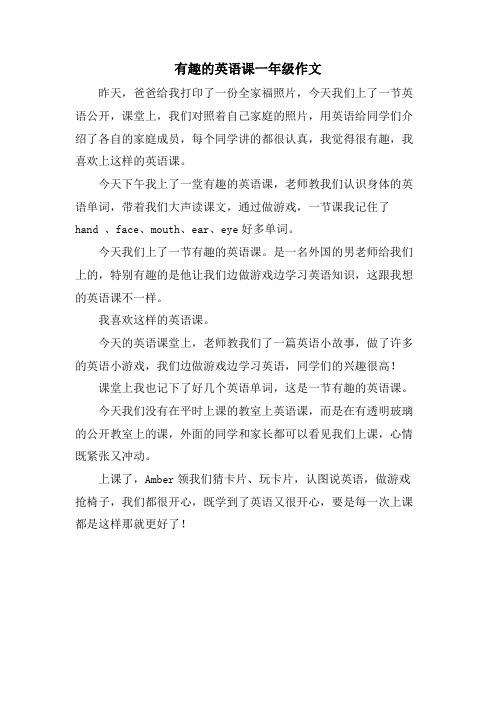 有趣的英语课一年级作文

昨天，爸爸给我打印了一份全家福照片，今天我们上了一节英语公开，课堂上，我们对照着自己家庭的照片，用英语给同学们介绍了各自的家庭成员，每个同学讲的都很认真，我觉得很有趣，我喜欢上这样的英语课。

今天下午我上了一堂有趣的英语课，老师教我们认识身体的英语单词，带着我们大声读课文，通过做游戏，一节课我记住了 hand 、face、mouth、ear、eye 好多单词。

今天我们上了一节有趣的英语课。是一名外国的男老师给我们上的，特别有趣的是他让我们边做游戏边学习英语知识，这跟我想的英语课不一样。

我喜欢这样的英语课。

今天的英语课堂上，老师教我们了一篇英语小故事，做了许多的英语小游戏，我们边做游戏边学习英语，同学们的兴趣很高！

课堂上我也记下了好几个英语单词，这是一节有趣的英语课。

今天我们没有在平时上课的教室上英语课，而是在有透明玻璃的公开教室上的课，外面的同学和家长都可以看见我们上课，心情既紧张又冲动。

上课了，Amber 领我们猜卡片、玩卡片，认图说英语，做游戏抢椅子，我们都很开心，既学到了英语又很开心，要是每一次上课都是这样那就更好了！